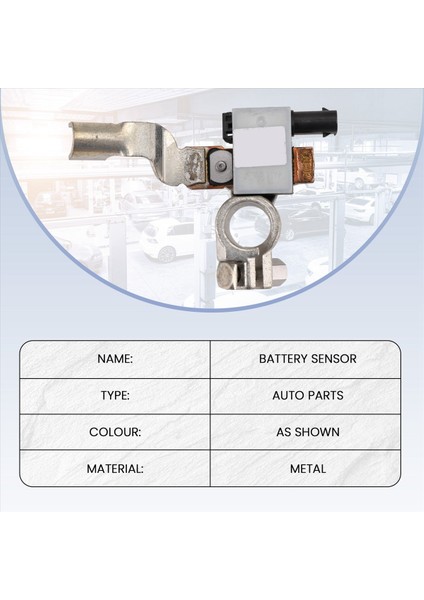 NAME:
BATTERY SENSOR

TYPE:
AUTO PARTS

COLOUR:
AS SHOWN

MATERIAL:
METAL